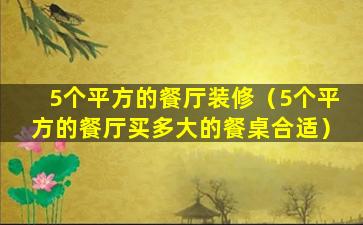 5个平方的餐厅装修（5个平方的餐厅买多大的餐桌合适）